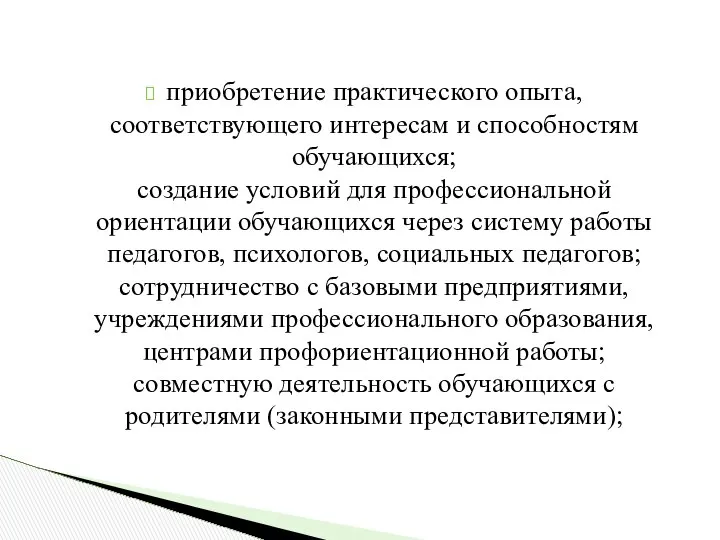 приобретение практического опыта, соответствующего интересам и способностям обучающихся;
создание условий для профессиональной ориентации обучающихся через систему работы педагогов, психологов, социальных педагогов;
сотрудничество с базовыми предприятиями, учреждениями профессионального образования, центрами профориентационной работы;
совместную деятельность обучающихся с родителями (законными представителями);